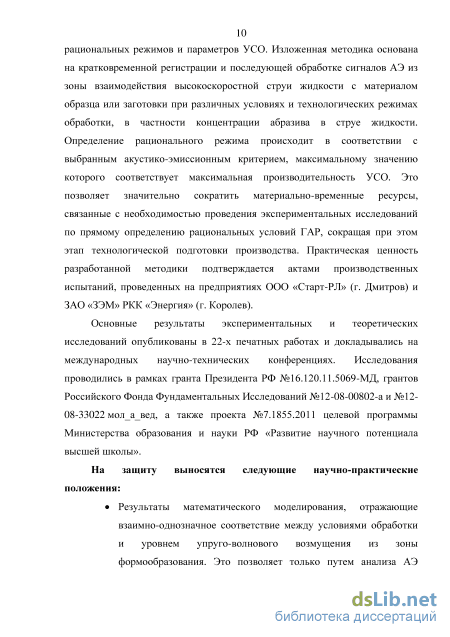 10

рациональных режимов и параметров УСО. Изложенная методика основана на кратковременной регистрации и последующей обработке сигналов АЭ из зоны взаимодействия высокоскоростной струи жидкости с материалом образца или заготовки при различных условиях и технологических режимах обработки, в частности концентрации абразива в струе жидкости. Определение рационального режима происходит в соответствии с выбранным акустико-эмиссионным критерием, максимальному значению которого соответствует максимальная производительность УСО. Это позволяет значительно сократить материально-временные ресурсы, связанные с необходимостью проведения экспериментальных исследований по прямому определению рациональных условий ГАР, сокращая при этом этап технологической подготовки производства. Практическая ценность разработанной методики подтверждается актами производственных испытаний, проведенных на предприятиях ООО «Старт-РЛ» (г. Дмитров) и ЗАО «ЗЭМ» РКК «Энергия» (г. Королев).

Основные результаты экспериментальных и теоретических исследований опубликованы в 22-х печатных работах и докладывались на международных научно-технических конференциях. Исследования проводились в рамках гранта Президента РФ №16.120.11.5069-МД, грантов Российского Фонда Фундаментальных Исследований №12-08-00802-а и №12-08-33022 мол_а_вед, а также проекта №7.1855.2011 целевой программы Министерства образования и науки РФ «Развитие научного потенциала высшей школы».

На защиту выносятся следующие научно-практические положения:

• Результаты математического моделирования, отражающие взаимно-однозначное соответствие между условиями обработки и уровнем упруго-волнового возмущения из зоны формообразования. Это позволяет только путем анализа АЭ

dsLib.net
библиотека диссертаций